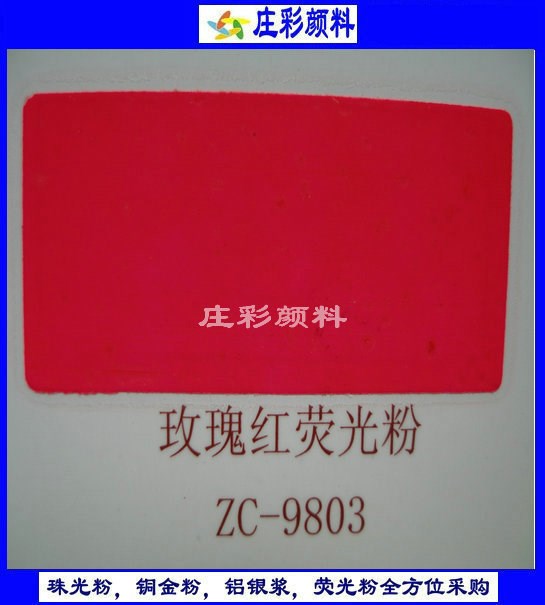 庄彩颜料

庄彩颜料

玫瑰红荧光粉

ZC-9803

珠光粉，铜金粉，铝银浆，荧光粉全方位采购